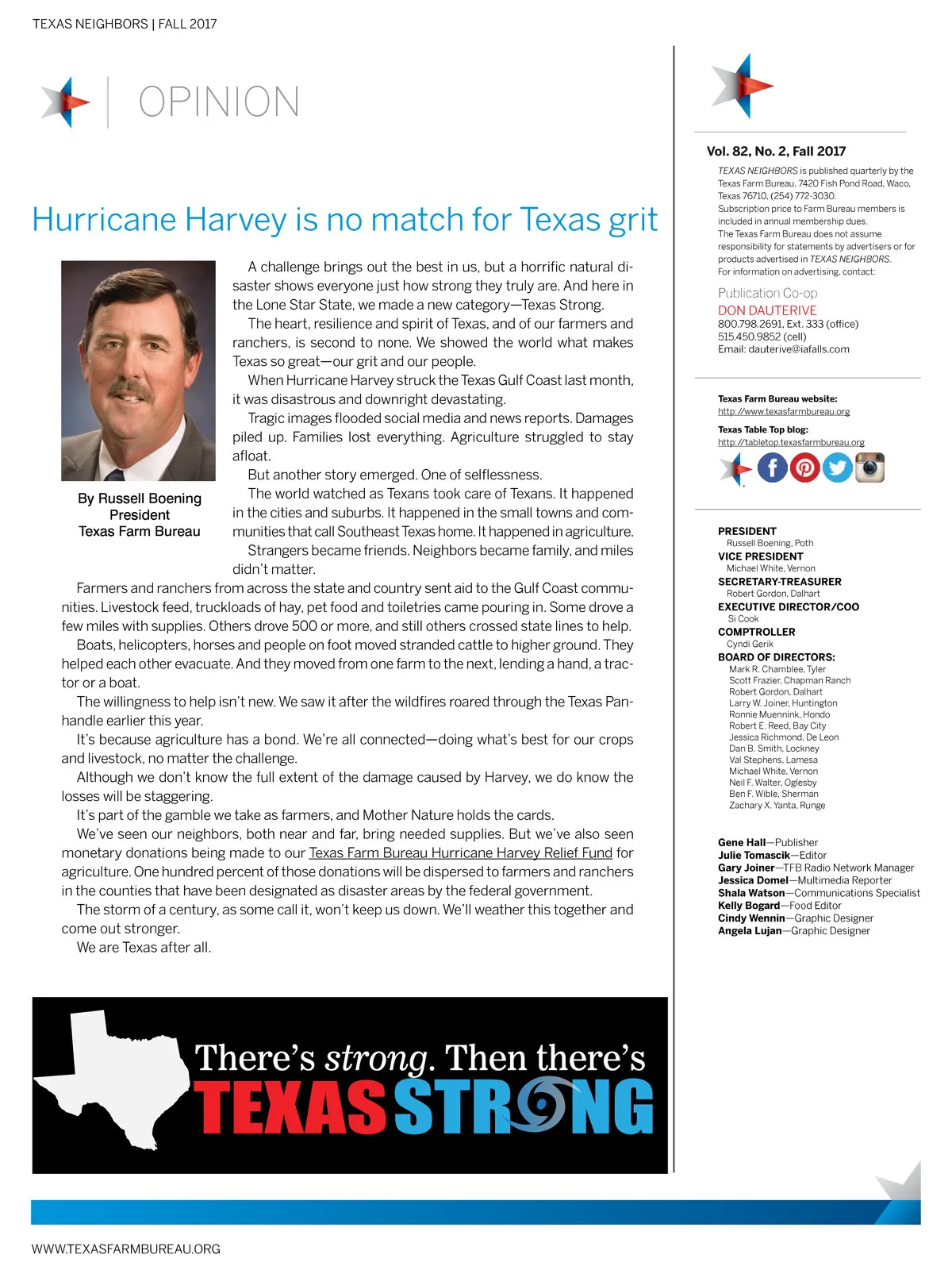 TEXAS NEIGHBORS | FALL 2017

OPINION

Hurricane Harvey is no match for Texas grit

By Russell Boening
President
Texas Farm Bureau

A challenge brings out the best in us, but a horrific natural disaster shows everyone just how strong they truly are. And here in the Lone Star State, we made a new category—Texas Strong.

The heart, resilience and spirit of Texas, and of our farmers and ranchers, is second to none. We showed the world what makes Texas so great—our grit and our people.

When Hurricane Harvey struck the Texas Gulf Coast last month, it was disastrous and downright devastating.

Tragic images flooded social media and news reports. Damages piled up. Families lost everything. Agriculture struggled to stay afloat.

But another story emerged. One of selflessness.

The world watched as Texans took care of Texans. It happened in the cities and suburbs. It happened in the small towns and communities that call Southeast Texas home. It happened in agriculture.

Strangers became friends. Neighbors became family, and miles didn't matter.

Farmers and ranchers from across the state and country sent aid to the Gulf Coast communities. Livestock feed, truckloads of hay, pet food and toiletries came pouring in. Some drove a few miles with supplies. Others drove 500 or more, and still others crossed state lines to help.

Boats, helicopters, horses and people on foot moved stranded cattle to higher ground. They helped each other evacuate. And they moved from one farm to the next, lending a hand, a tractor or a boat.

The willingness to help isn't new. We saw it after the wildfires roared through the Texas Panhandle earlier this year.

It's because agriculture has a bond. We're all connected—doing what's best for our crops and livestock, no matter the challenge.

Although we don't know the full extent of the damage caused by Harvey, we do know the losses will be staggering.

It's part of the gamble we take as farmers, and Mother Nature holds the cards.

We've seen our neighbors, both near and far, bring needed supplies. But we've also seen monetary donations being made to our Texas Farm Bureau Hurricane Harvey Relief Fund for agriculture. One hundred percent of those donations will be dispersed to farmers and ranchers in the counties that have been designated as disaster areas by the federal government.

The storm of a century, as some call it, won't keep us down. We'll weather this together and come out stronger.

We are Texas after all.

There's strong. Then there's
TEXAS STRONG

Vol. 82, No. 2, Fall 2017

TEXAS NEIGHBORS is published quarterly by the Texas Farm Bureau, 7420 Fish Pond Road, Waco, Texas 76710, (254) 772-3030.
Subscription price to Farm Bureau members is included in annual membership dues.
The Texas Farm Bureau does not assume responsibility for statements by advertisers or for products advertised in TEXAS NEIGHBORS.
For information on advertising, contact:

Publication Co-op
DON DAUTERIVE
800.798.2691, Ext. 333 (office)
515.450.9852 (cell)
Email: dauterive@iafalls.com

Texas Farm Bureau website:
http://www.texasfarmbureau.org
Texas Table Top blog:
http://tabletop.texasfarmbureau.org

PRESIDENT
Russell Boening, Poth
VICE PRESIDENT
Michael White, Vernon
SECRETARY-TREASURER
Robert Gordon, Dalhart
EXECUTIVE DIRECTOR/COO
Si Cook
COMPTROLLER
Cyndi Gerik
BOARD OF DIRECTORS:
Mark R. Chamblee, Tyler
Scott Frazier, Chapman Ranch
Robert Gordon, Dalhart
Larry W. Joiner, Huntington
Ronnie Muennink, Hondo
Robert E. Reed, Bay City
Jessica Richmond, De Leon
Dan B. Smith, Lockney
Val Stephens, Lamesa
Michael White, Vernon
Neil F. Walter, Oglesby
Ben F. Wible, Sherman
Zachary X. Yanta, Runge

Gene Hall—Publisher
Julie Tomascik—Editor
Gary Joiner—TFB Radio Network Manager
Jessica Domel—Multimedia Reporter
Shala Watson—Communications Specialist
Kelly Bogard—Food Editor
Cindy Wennin—Graphic Designer
Angela Lujan—Graphic Designer

WWW.TEXASFARMBUREAU.ORG